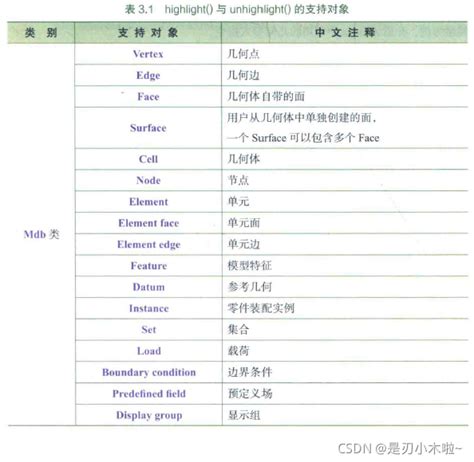 表 3.1　highlight() 与 unhighlight() 的支持对象

| 类　别 | 支 持 对 象 | 中 文 注 释 |
|---|---|---|
| Mdb 类 | Vertex | 几何点 |
| | Edge | 几何边 |
| | Face | 几何体自带的面 |
| | Surface | 用户从几何体中单独创建的面，一个 Surface 可以包含多个 Face |
| | Cell | 几何体 |
| | Node | 节点 |
| | Element | 单元 |
| | Element face | 单元面 |
| | Element edge | 单元边 |
| | Feature | 模型特征 |
| | Datum | 参考几何 |
| | Instance | 零件装配实例 |
| | Set | 集合 |
| | Load | 载荷 |
| | Boundary condition | 边界条件 |
| | Predefined field | 预定义场 |
| | Display group | 显示组 |

CSDN @是刃小木啦~